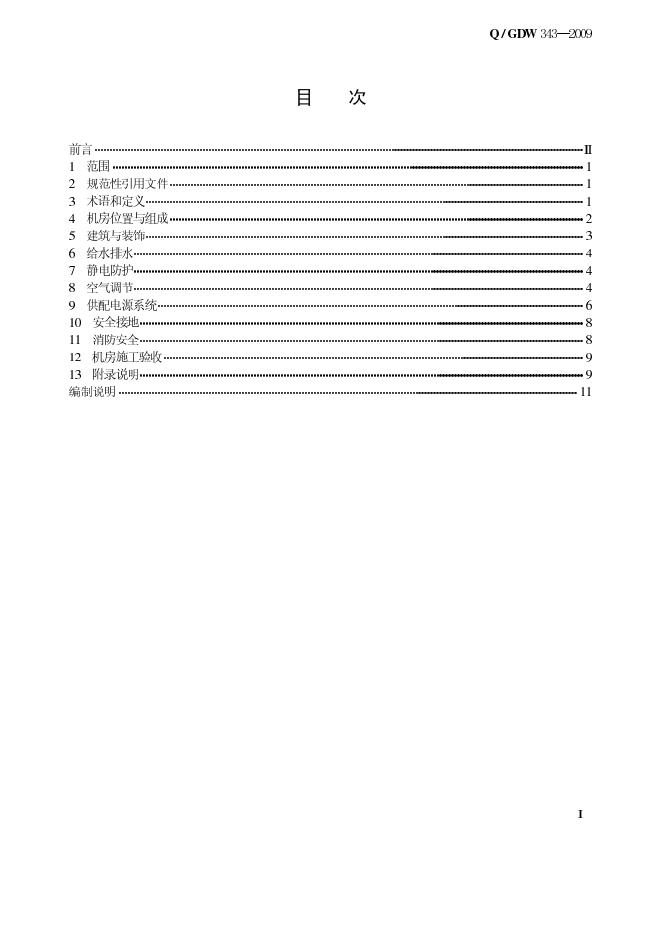 Q / GDW 343—2009

目 次

前言 II
1 范围 1
2 规范性引用文件 1
3 术语和定义 1
4 机房位置与组成 2
5 建筑与装饰 3
6 给水排水 4
7 静电防护 4
8 空气调节 4
9 供配电源系统 6
10 安全接地 8
11 消防安全 8
12 机房施工验收 9
13 附录说明 9
编制说明 11

I